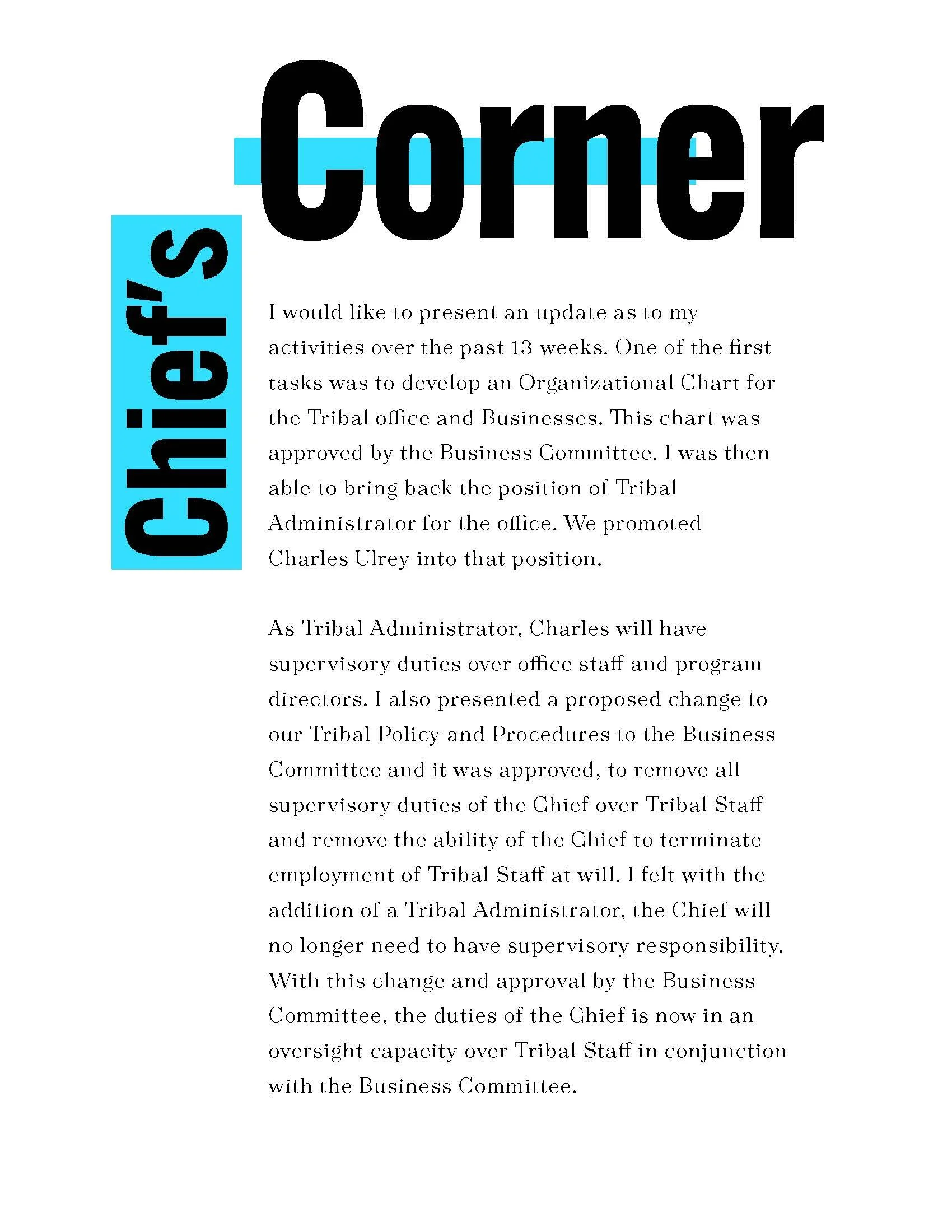 Chief's Corner

I would like to present an update as to my activities over the past 13 weeks. One of the first tasks was to develop an Organizational Chart for the Tribal office and Businesses. This chart was approved by the Business Committee. I was then able to bring back the position of Tribal Administrator for the office. We promoted Charles Ulrey into that position.

As Tribal Administrator, Charles will have supervisory duties over office staff and program directors. I also presented a proposed change to our Tribal Policy and Procedures to the Business Committee and it was approved, to remove all supervisory duties of the Chief over Tribal Staff and remove the ability of the Chief to terminate employment of Tribal Staff at will. I felt with the addition of a Tribal Administrator, the Chief will no longer need to have supervisory responsibility. With this change and approval by the Business Committee, the duties of the Chief is now in an oversight capacity over Tribal Staff in conjunction with the Business Committee.